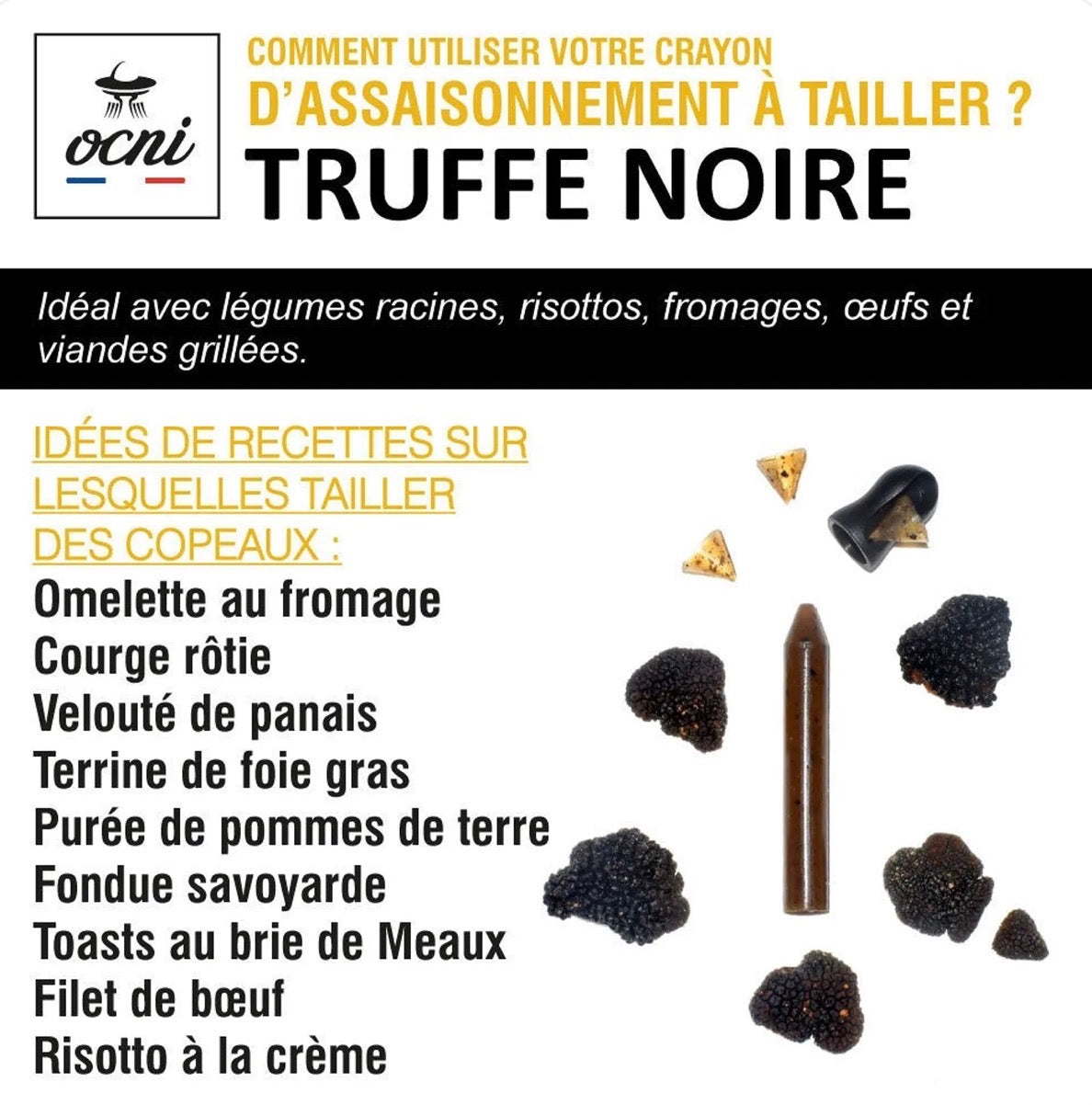 ocni

COMMENT UTILISER VOTRE CRAYON
D'ASSAISONNEMENT À TAILLER ?
TRUFFE NOIRE

Idéal avec légumes racines, risottos, fromages, œufs et viandes grillées.

IDÉES DE RECETTES SUR LESQUELLES TAILLER DES COPEAUX :
Omelette au fromage
Courge rôtie
Velouté de panais
Terrine de foie gras
Purée de pommes de terre
Fondue savoyarde
Toasts au brie de Meaux
Filet de bœuf
Risotto à la crème